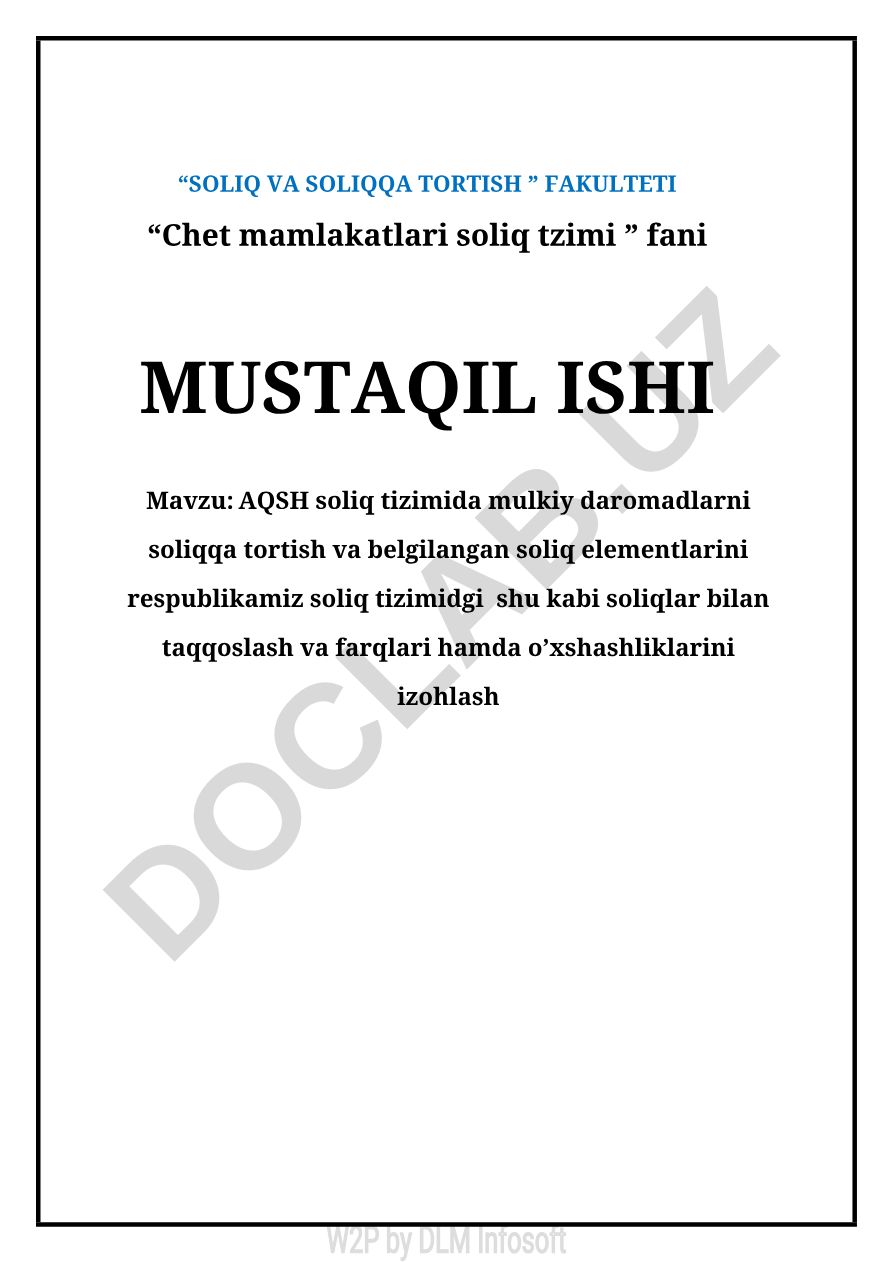 “SOLIQ VA SOLIQQA TORTISH ” FAKULTETI

“Chet mamlakatlari soliq tzimi ” fani

MUSTAQIL ISHI

Mavzu: AQSH soliq tizimida mulkiy daromadlarni soliqqa tortish va belgilangan soliq elementlarini respublikamiz soliq tizimidgi shu kabi soliqlar bilan taqqoslash va farqlari hamda o’xshashliklarini izohlash

DOCLAB.UZ

W2P by DLM Infosoft